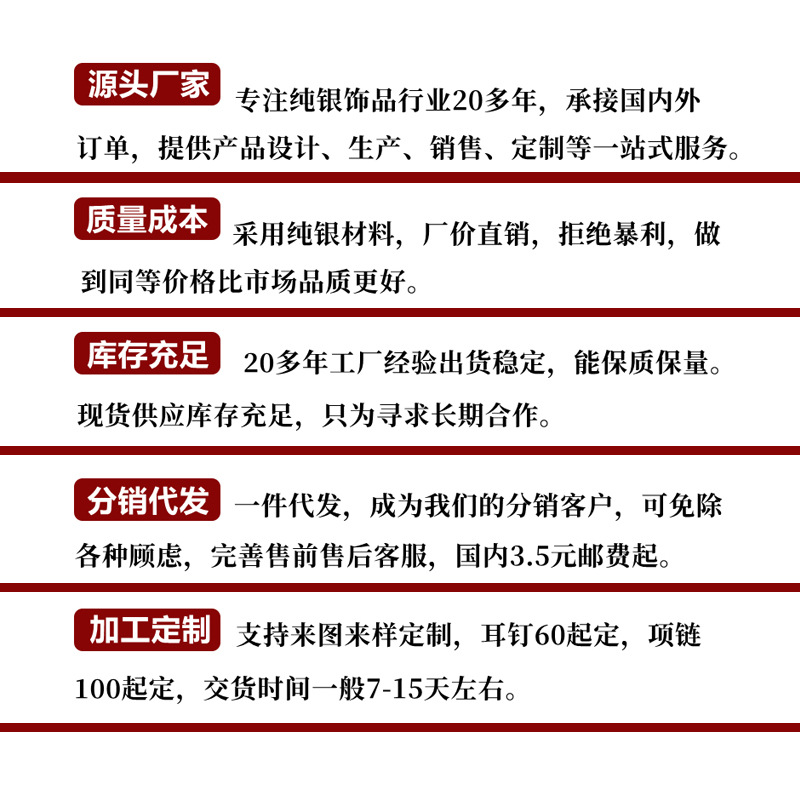 源头厂家 专注纯银饰品行业20多年，承接国内外订单，提供产品设计、生产、销售、定制等一站式服务。

质量成本 采用纯银材料，厂价直销，拒绝暴利，做到同等价格比市场品质更好。

库存充足 20多年工厂经验出货稳定，能保质保量。现货供应库存充足，只为寻求长期合作。

分销代发 一件代发，成为我们的分销客户，可免除各种顾虑，完善售前售后客服，国内3.5元邮费起。

加工定制 支持来图来样定制，耳钉60起定，项链100起定，交货时间一般7-15天左右。